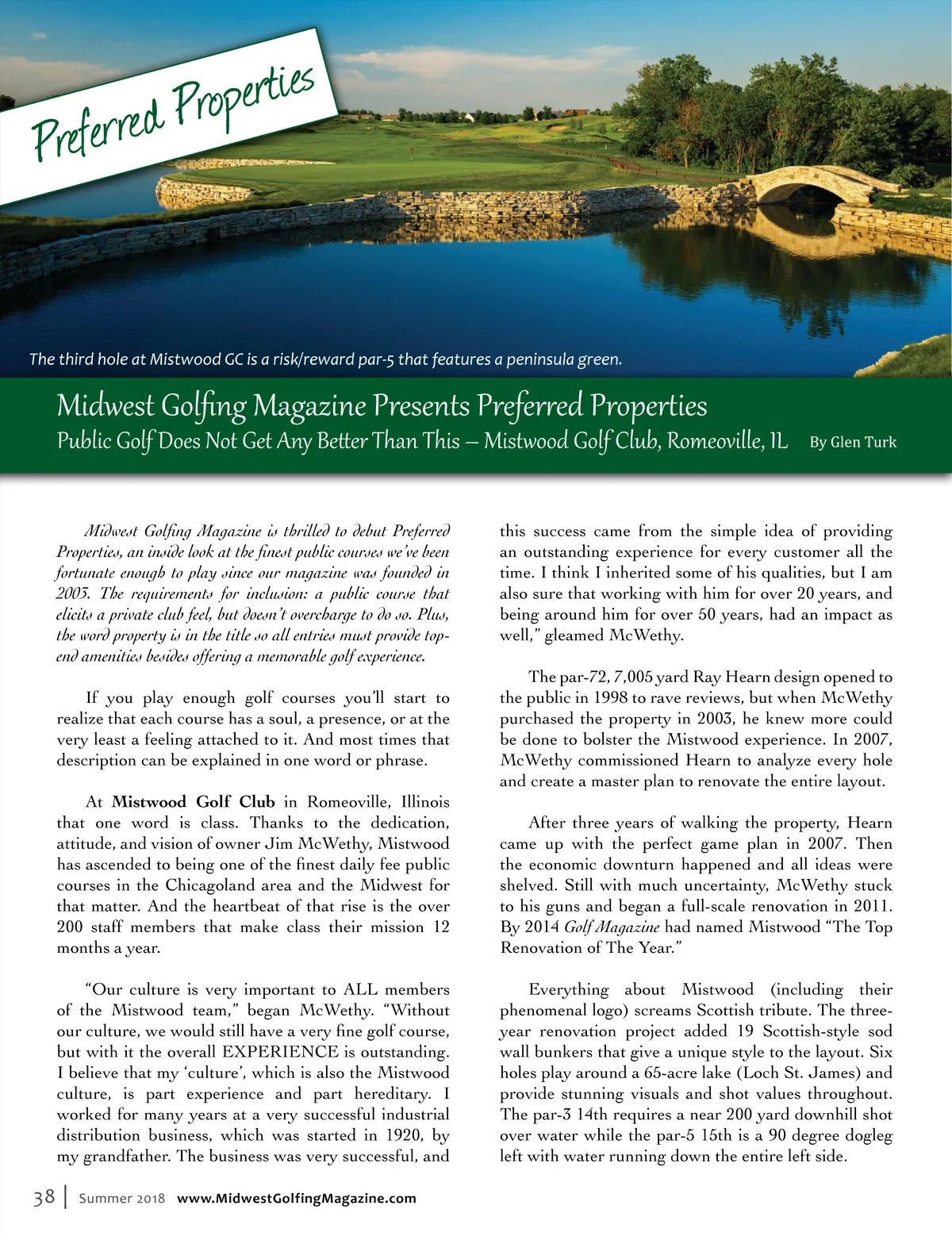 Preferred Properties

The third hole at Mistwood GC is a risk/reward par-5 that features a peninsula green.

Midwest Golfing Magazine Presents Preferred Properties

Public Golf Does Not Get Any Better Than This – Mistwood Golf Club, Romeoville, IL By Glen Turk

Midwest Golfing Magazine is thrilled to debut Preferred Properties, an inside look at the finest public courses we've been fortunate enough to play since our magazine was founded in 2003. The requirements for inclusion: a public course that elicits a private club feel, but doesn't overcharge to do so. Plus, the word property is in the title so all entries must provide top-end amenities besides offering a memorable golf experience.

If you play enough golf courses you'll start to realize that each course has a soul, a presence, or at the very least a feeling attached to it. And most times that description can be explained in one word or phrase.

At Mistwood Golf Club in Romeoville, Illinois that one word is class. Thanks to the dedication, attitude, and vision of owner Jim McWethy, Mistwood has ascended to being one of the finest daily fee public courses in the Chicagoland area and the Midwest for that matter. And the heartbeat of that rise is the over 200 staff members that make class their mission 12 months a year.

"Our culture is very important to ALL members of the Mistwood team," began McWethy. "Without our culture, we would still have a very fine golf course, but with it the overall EXPERIENCE is outstanding. I believe that my 'culture', which is also the Mistwood culture, is part experience and part hereditary. I worked for many years at a very successful industrial distribution business, which was started in 1920, by my grandfather. The business was very successful, and this success came from the simple idea of providing an outstanding experience for every customer all the time. I think I inherited some of his qualities, but I am also sure that working with him for over 20 years, and being around him for over 50 years, had an impact as well," gleamed McWethy.

The par-72, 7,005 yard Ray Hearn design opened to the public in 1998 to rave reviews, but when McWethy purchased the property in 2003, he knew more could be done to bolster the Mistwood experience. In 2007, McWethy commissioned Hearn to analyze every hole and create a master plan to renovate the entire layout.

After three years of walking the property, Hearn came up with the perfect game plan in 2007. Then the economic downturn happened and all ideas were shelved. Still with much uncertainty, McWethy stuck to his guns and began a full-scale renovation in 2011. By 2014 Golf Magazine had named Mistwood "The Top Renovation of The Year."

Everything about Mistwood (including their phenomenal logo) screams Scottish tribute. The three-year renovation project added 19 Scottish-style sod wall bunkers that give a unique style to the layout. Six holes play around a 65-acre lake (Loch St. James) and provide stunning visuals and shot values throughout. The par-3 14th requires a near 200 yard downhill shot over water while the par-5 15th is a 90 degree dogleg left with water running down the entire left side.

38 | Summer 2018 www.MidwestGolfingMagazine.com